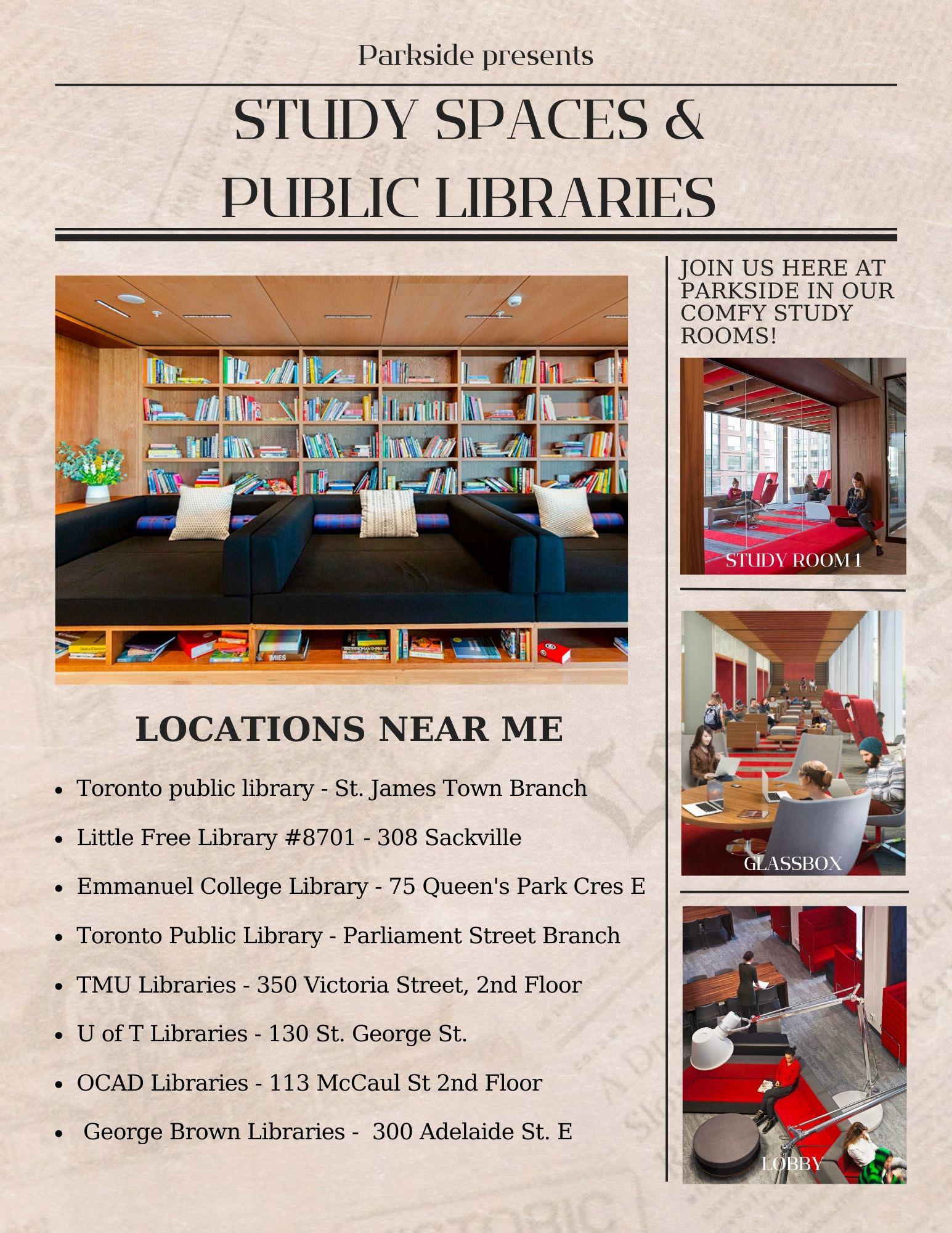 Parkside presents

STUDY SPACES &
PUBLIC LIBRARIES

LOCATIONS NEAR ME

• Toronto public library - St. James Town Branch
• Little Free Library #8701 - 308 Sackville
• Emmanuel College Library - 75 Queen's Park Cres E
• Toronto Public Library - Parliament Street Branch
• TMU Libraries - 350 Victoria Street, 2nd Floor
• U of T Libraries - 130 St. George St.
• OCAD Libraries - 113 McCaul St 2nd Floor
• George Brown Libraries - 300 Adelaide St. E

JOIN US HERE AT PARKSIDE IN OUR COMFY STUDY ROOMS!

STUDY ROOM 1

GLASSBOX

LOBBY